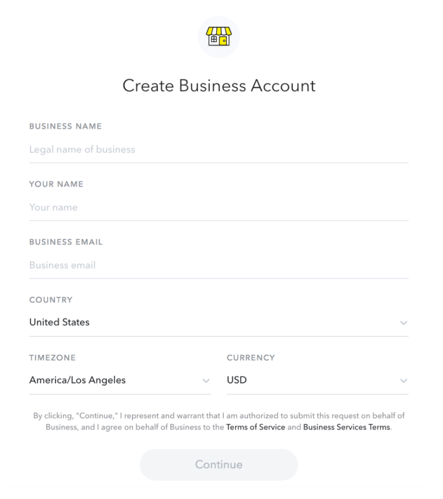 Create Business Account

BUSINESS NAME

Legal name of business

YOUR NAME

Your name

BUSINESS EMAIL

Business email

COUNTRY

United States

TIMEZONE

America/Los Angeles

CURRENCY

USD

By clicking, "Continue," I represent and warrant that I am authorized to submit this request on behalf of Business, and I agree on behalf of Business to the Terms of Service and Business Services Terms.

Continue